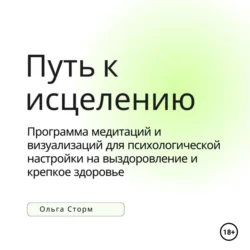 Путь к исцелению

Программа медитаций и визуализаций для психологической настройки на выздоровление и крепкое здоровье

Ольга Сторм

18+